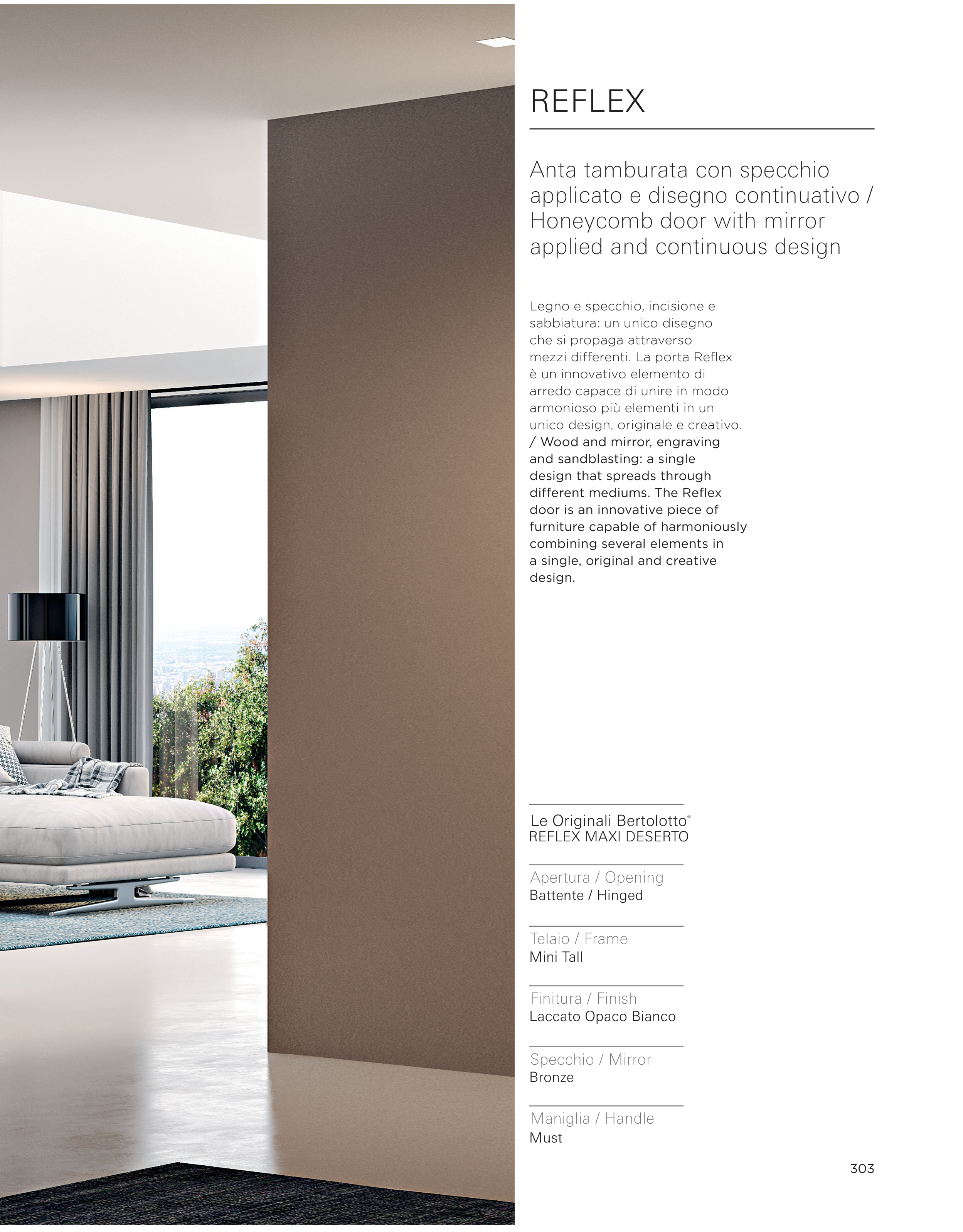 REFLEX

Anta tamburata con specchio applicato e disegno continuativo / Honeycomb door with mirror applied and continuous design

Legno e specchio, incisione e sabbiatura: un unico disegno che si propaga attraverso mezzi differenti. La porta Reflex è un innovativo elemento di arredo capace di unire in modo armonioso più elementi in un unico design, originale e creativo. / Wood and mirror, engraving and sandblasting: a single design that spreads through different mediums. The Reflex door is an innovative piece of furniture capable of harmoniously combining several elements in a single, original and creative design.

Le Originali Bertolotto®
REFLEX MAXI DESERTO

Apertura / Opening
Battente / Hinged

Telaio / Frame
Mini Tall

Finitura / Finish
Laccato Opaco Bianco

Specchio / Mirror
Bronze

Maniglia / Handle
Must

303